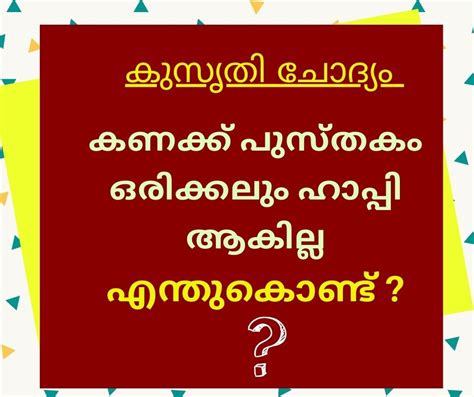 കുസൃതി ചോദ്യം

കണക്ക് പുസ്തകം ഒരിക്കലും ഹാപ്പി ആകില്ല

എന്തുകൊണ്ട് ?

?